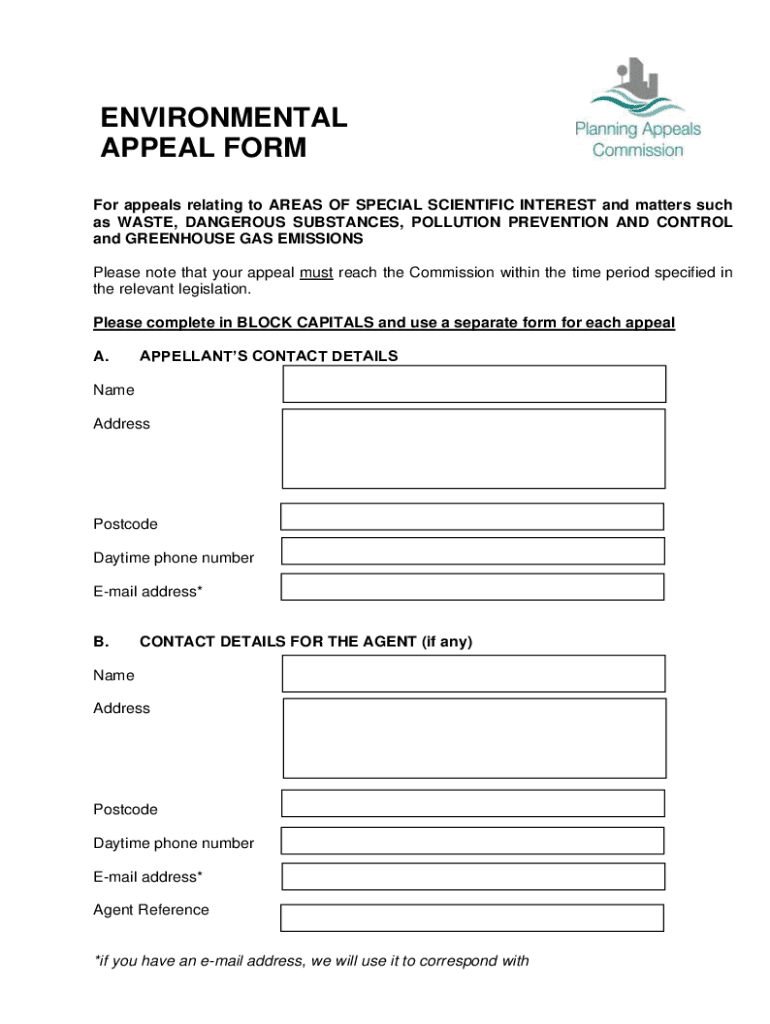 ENVIRONMENTAL APPEAL FORM

Planning Appeals Commission

For appeals relating to AREAS OF SPECIAL SCIENTIFIC INTEREST and matters such as WASTE, DANGEROUS SUBSTANCES, POLLUTION PREVENTION AND CONTROL and GREENHOUSE GAS EMISSIONS

Please note that your appeal must reach the Commission within the time period specified in the relevant legislation.

Please complete in BLOCK CAPITALS and use a separate form for each appeal

A. APPELLANT'S CONTACT DETAILS

Name

Address

Postcode

Daytime phone number

E-mail address*

B. CONTACT DETAILS FOR THE AGENT (if any)

Name

Address

Postcode

Daytime phone number

E-mail address*

Agent Reference

*if you have an e-mail address, we will use it to correspond with